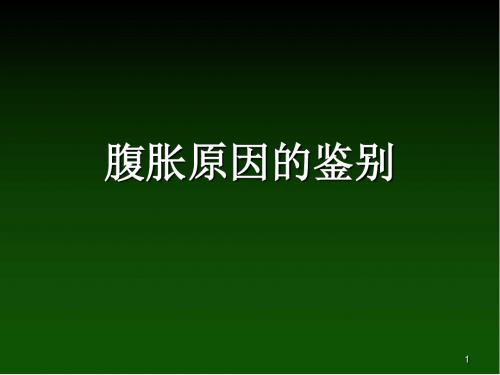 腹胀原因的鉴别

1